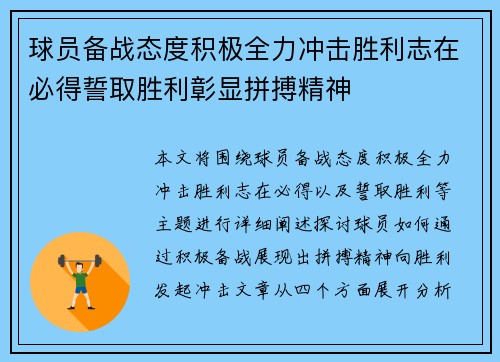 球员备战态度积极全力冲击胜利志在必得誓取胜利彰显拼搏精神

本文将围绕球员备战态度积极全力冲击胜利志在必得以及誓取胜利等主题进行详细阐述探讨球员如何通过积极备战展现出拼搏精神向胜利发起冲击文章从四个方面展开分析